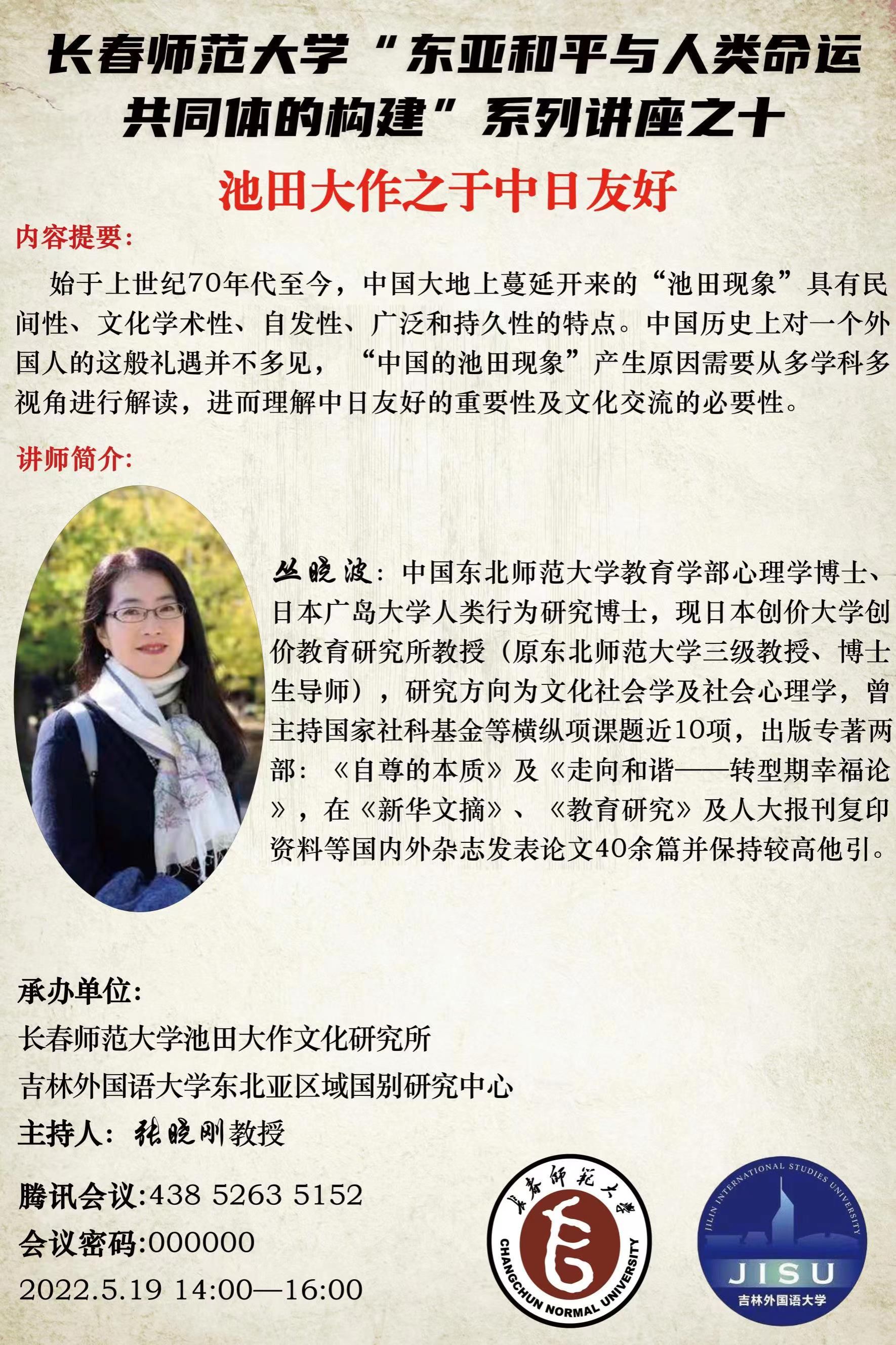 长春师范大学“东亚和平与人类命运共同体的构建”系列讲座之十

池田大作之于中日友好

内容提要：

始于上世纪70年代至今，中国大地上蔓延开来的“池田现象”具有民间性、文化学术性、自发性、广泛和持久性的特点。中国历史上对一个外国人的这般礼遇并不多见，“中国的池田现象”产生原因需要从多学科多视角进行解读，进而理解中日友好的重要性及文化交流的必要性。

讲师简介：

丛晓波：中国东北师范大学教育学部心理学博士、日本广岛大学人类行为研究博士，现日本创价大学创价教育研究所教授（原东北师范大学三级教授、博士生导师），研究方向为文化社会学及社会心理学，曾主持国家社科基金等横纵项课题近10项，出版专著两部：《自尊的本质》及《走向和谐——转型期幸福论》，在《新华文摘》、《教育研究》及人大报刊复印资料等国内外杂志发表论文40余篇并保持较高他引。

承办单位：

长春师范大学池田大作文化研究所

吉林外国语大学东北亚区域国别研究中心

主持人：张晓刚教授

腾讯会议:438 5263 5152

会议密码:000000

2022.5.19 14:00—16:00

长春师范大学
CHANGCHUN NORMAL UNIVERSITY

JILIN INTERNATIONAL STUDIES UNIVERSITY
JISU
吉林外国语大学